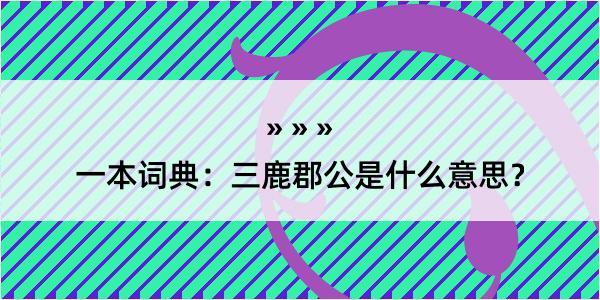 » » »

一本词典：三鹿郡公是什么意思？